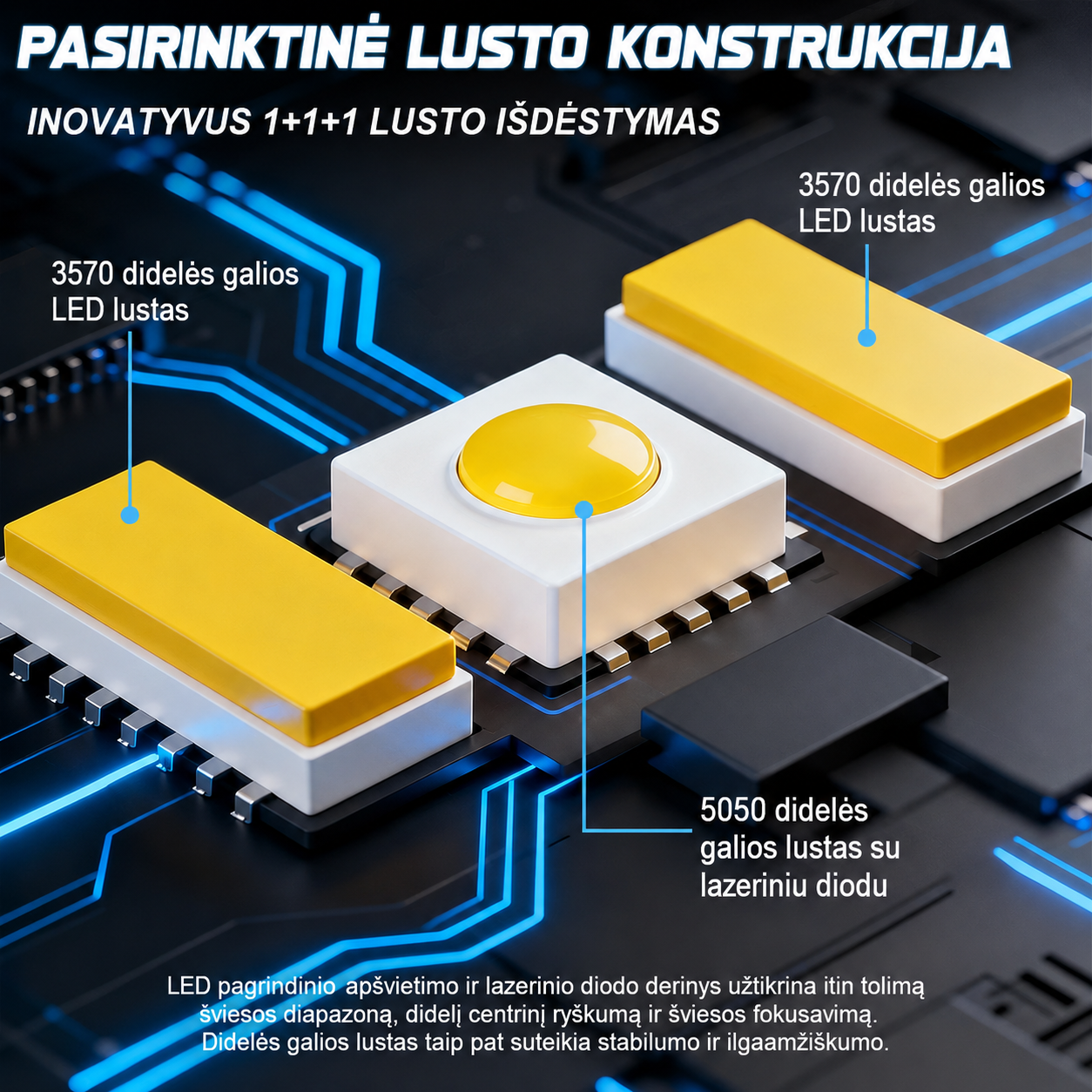 PASIRINKTINĖ LUSTO KONSTRUKCIJA

INOVATYVUS 1+1+1 LUSTO IŠDĖSTYMAS

3570 didelės galios
LED lustas

3570 didelės galios
LED lustas

5050 didelės
galios lustas su
lazeriniu diodu

LED pagrindinio apšvietimo ir lazerinio diodo derinys užtikrina itin tolimą šviesos diapazoną, didelį centrinį ryškumą ir šviesos fokusavimą. Didelės galios lustas taip pat suteikia stabilumo ir ilgaamžiškumo.